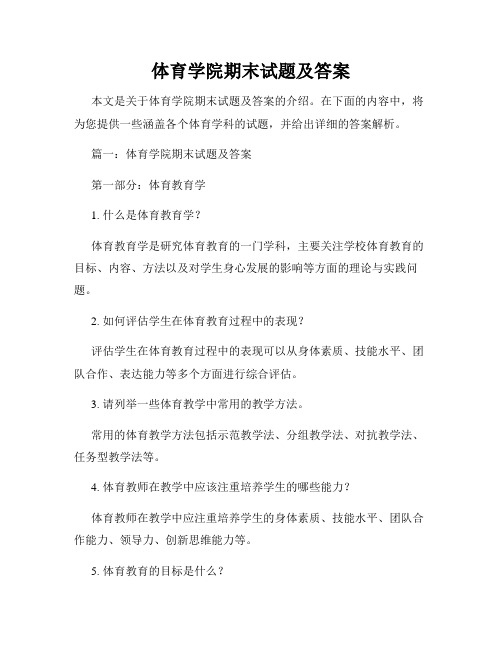 体育学院期末试题及答案

本文是关于体育学院期末试题及答案的介绍。在下面的内容中，将为您提供一些涵盖各个体育学科的试题，并给出详细的答案解析。

篇一：体育学院期末试题及答案

第一部分：体育教育学

1. 什么是体育教育学？

体育教育学是研究体育教育的一门学科，主要关注学校体育教育的目标、内容、方法以及对学生身心发展的影响等方面的理论与实践问题。

2. 如何评估学生在体育教育过程中的表现？

评估学生在体育教育过程中的表现可以从身体素质、技能水平、团队合作、表达能力等多个方面进行综合评估。

3. 请列举一些体育教学中常用的教学方法。

常用的体育教学方法包括示范教学法、分组教学法、对抗教学法、任务型教学法等。

4. 体育教师在教学中应该注重培养学生的哪些能力？

体育教师在教学中应注重培养学生的身体素质、技能水平、团队合作能力、领导力、创新思维能力等。

5. 体育教育的目标是什么？